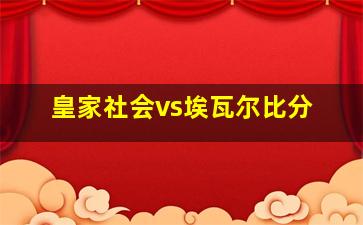 皇家社会vs埃瓦尔比分